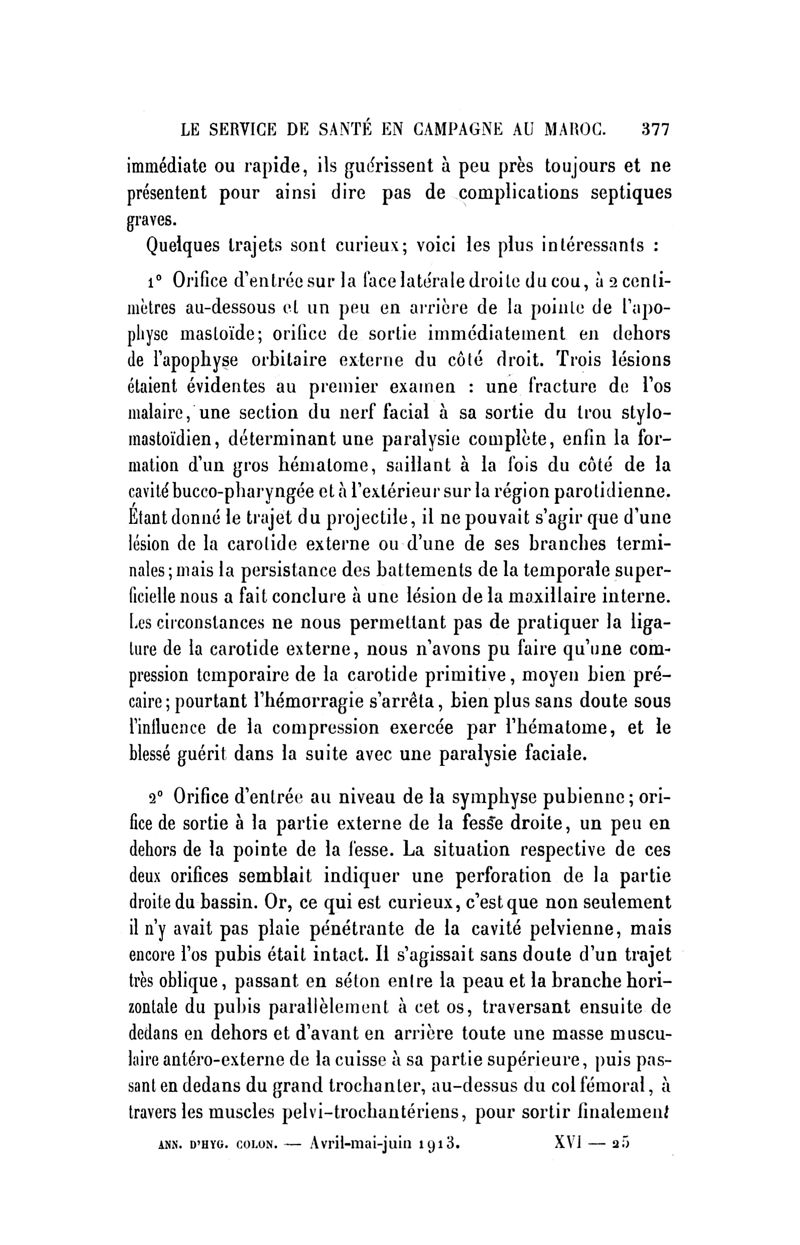 LE SERVICE DE SANTÉ EN CAMPAGNE AU MAROC. 377

immédiate ou rapide, ils guérissent à peu près toujours et ne présentent pour ainsi dire pas de complications septiques graves.

Quelques trajets sont curieux; voici les plus intéressants :

1° Orifice d'entrée sur la face latérale droite du cou, à 2 centimètres au-dessous et un peu en arrière de la pointe de l'apophyse mastoïde; orifice de sortie immédiatement en dehors de l'apophyse orbitaire externe du côté droit. Trois lésions étaient évidentes au premier examen : une fracture de l'os malaire, une section du nerf facial à sa sortie du trou stylo-mastoïdien, déterminant une paralysie complète, enfin la formation d'un gros hématome, saillant à la fois du côté de la cavité bucco-pharyngée et à l'extérieur sur la région parotidienne. Étant donné le trajet du projectile, il ne pouvait s'agir que d'une lésion de la carotide externe ou d'une de ses branches terminales; mais la persistance des battements de la temporale superficielle nous a fait conclure à une lésion de la maxillaire interne. Les circonstances ne nous permettant pas de pratiquer la ligature de la carotide externe, nous n'avons pu faire qu'une compression temporaire de la carotide primitive, moyen bien précaire; pourtant l'hémorragie s'arrêta, bien plus sans doute sous l'influence de la compression exercée par l'hématome, et le blessé guérit dans la suite avec une paralysie faciale.

2° Orifice d'entrée au niveau de la symphyse pubienne; orifice de sortie à la partie externe de la fesse droite, un peu en dehors de la pointe de la fesse. La situation respective de ces deux orifices semblait indiquer une perforation de la partie droite du bassin. Or, ce qui est curieux, c'est que non seulement il n'y avait pas plaie pénétrante de la cavité pelvienne, mais encore l'os pubis était intact. Il s'agissait sans doute d'un trajet très oblique, passant en séton entre la peau et la branche horizontale du pubis parallèlement à cet os, traversant ensuite de dedans en dehors et d'avant en arrière toute une masse musculaire antéro-externe de la cuisse à sa partie supérieure, puis passant en dedans du grand trochanter, au-dessus du col fémoral, à travers les muscles pelvi-trochantériens, pour sortir finalement

ANN. D'HYG. COLON. — Avril-mai-juin 1913. XVI — 25